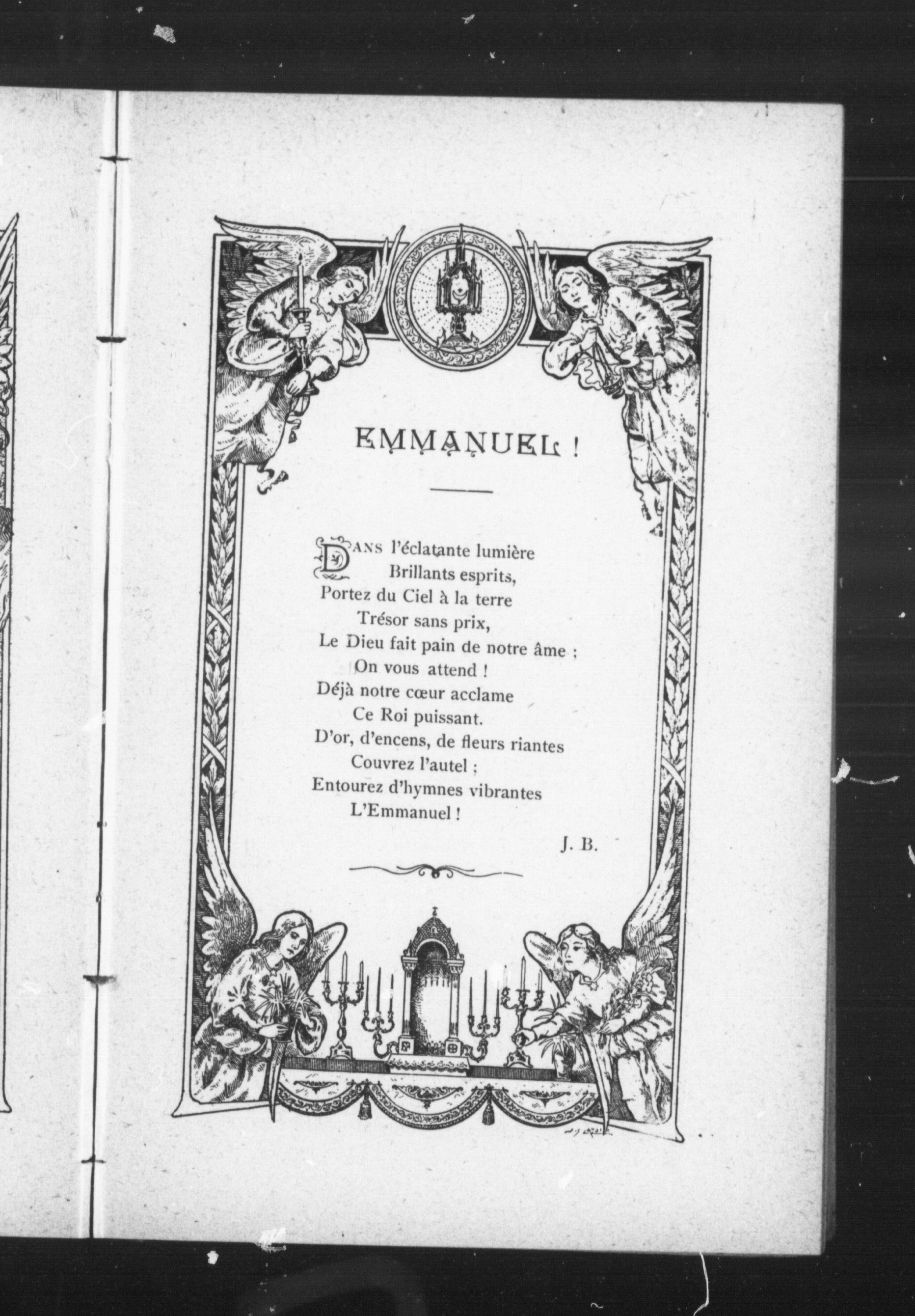 EMMANUEL !

DANS l'éclatante lumière
Brillants esprits,
Portez du Ciel à la terre
Trésor sans prix,
Le Dieu fait pain de notre âme ;
On vous attend !
Déjà notre cœur acclame
Ce Roi puissant.
D'or, d'encens, de fleurs riantes
Couvrez l'autel ;
Entourez d'hymnes vibrantes
L'Emmanuel !

J. B.